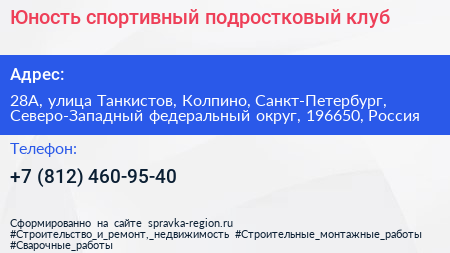 Юность спортивный подростковый клуб

Адрес:

28А, улица Танкистов, Колпино, Санкт-Петербург, Северо-Западный федеральный округ, 196650, Россия

Телефон:

+7 (812) 460-95-40

Сформированно на сайте spravka-region.ru #Строительство_и_ремонт,_недвижимость #Строительные_монтажные_работы #Сварочные_работы